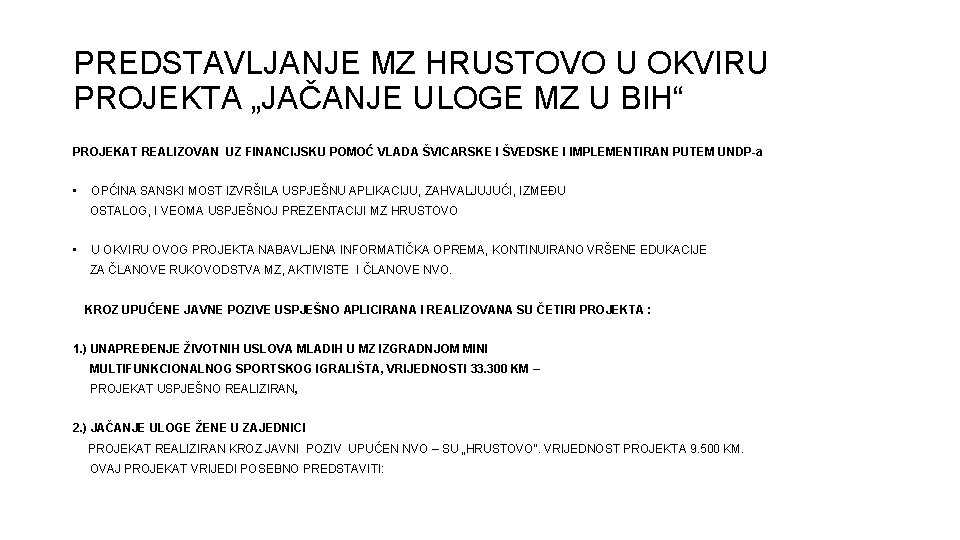 PREDSTAVLJANJE MZ HRUSTOVO U OKVIRU PROJEKTA „JAČANJE ULOGE MZ U BIH“

PROJEKAT REALIZOVAN UZ FINANCIJSKU POMOĆ VLADA ŠVICARSKE I ŠVEDSKE I IMPLEMENTIRAN PUTEM UNDP-a

• OPĆINA SANSKI MOST IZVRŠILA USPJEŠNU APLIKACIJU, ZAHVALJUJUĆI, IZMEĐU OSTALOG, I VEOMA USPJEŠNOJ PREZENTACIJI MZ HRUSTOVO

• U OKVIRU OVOG PROJEKTA NABAVLJENA INFORMATIČKA OPREMA, KONTINUIRANO VRŠENE EDUKACIJE ZA ČLANOVE RUKOVODSTVA MZ, AKTIVISTE I ČLANOVE NVO.

KROZ UPUĆENE JAVNE POZIVE USPJEŠNO APLICIRANA I REALIZOVANA SU ČETIRI PROJEKTA :

1.) UNAPREĐENJE ŽIVOTNIH USLOVA MLADIH U MZ IZGRADNJOM MINI MULTIFUNKCIONALNOG SPORTSKOG IGRALIŠTA, VRIJEDNOSTI 33.300 KM – PROJEKAT USPJEŠNO REALIZIRAN,

2.) JAČANJE ULOGE ŽENE U ZAJEDNICI
PROJEKAT REALIZIRAN KROZ JAVNI POZIV UPUĆEN NVO – SU „HRUSTOVO". VRIJEDNOST PROJEKTA 9.500 KM.
OVAJ PROJEKAT VRIJEDI POSEBNO PREDSTAVITI: